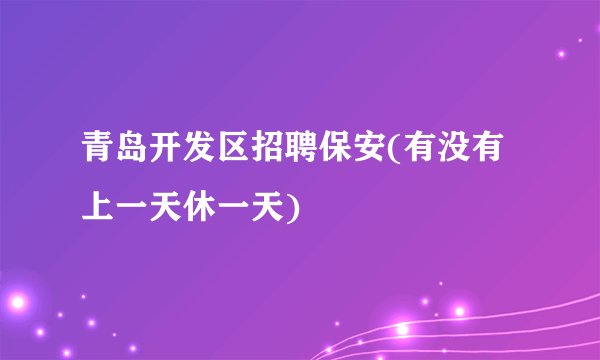 青岛开发区招聘保安(有没有上一天休一天)